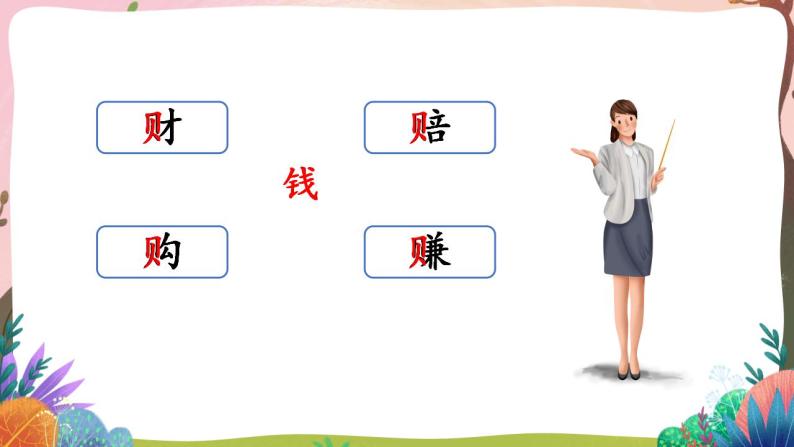 财

赔

钱

购

赚